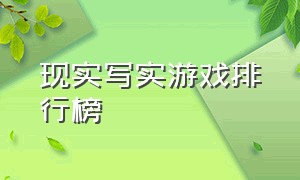 现实写实游戏排行榜